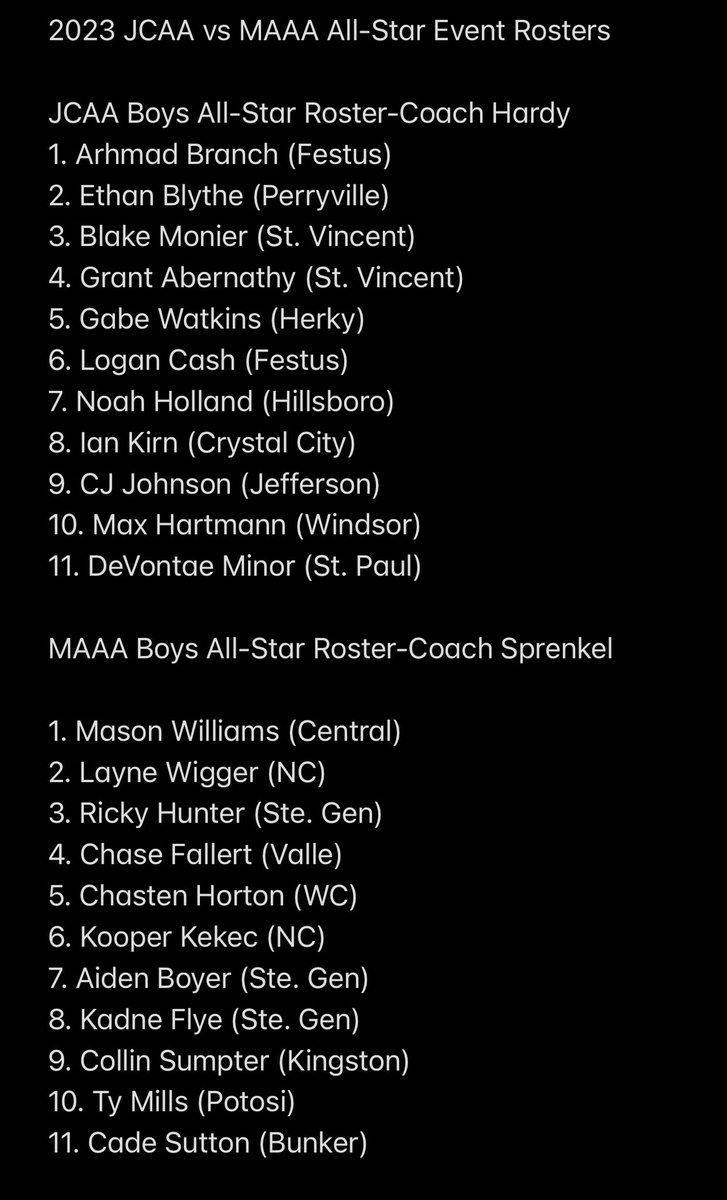 2023 JCAA vs MAAA All-Star Event Rosters

JCAA Boys All-Star Roster-Coach Hardy
1. Arhmad Branch (Festus)
2. Ethan Blythe (Perryville)
3. Blake Monier (St. Vincent)
4. Grant Abernathy (St. Vincent)
5. Gabe Watkins (Herky)
6. Logan Cash (Festus)
7. Noah Holland (Hillsboro)
8. Ian Kirn (Crystal City)
9. CJ Johnson (Jefferson)
10. Max Hartmann (Windsor)
11. DeVontae Minor (St. Paul)

MAAA Boys All-Star Roster-Coach Sprenkel

1. Mason Williams (Central)
2. Layne Wigger (NC)
3. Ricky Hunter (Ste. Gen)
4. Chase Fallert (Valle)
5. Chasten Horton (WC)
6. Kooper Kekec (NC)
7. Aiden Boyer (Ste. Gen)
8. Kadne Flye (Ste. Gen)
9. Collin Sumpter (Kingston)
10. Ty Mills (Potosi)
11. Cade Sutton (Bunker)